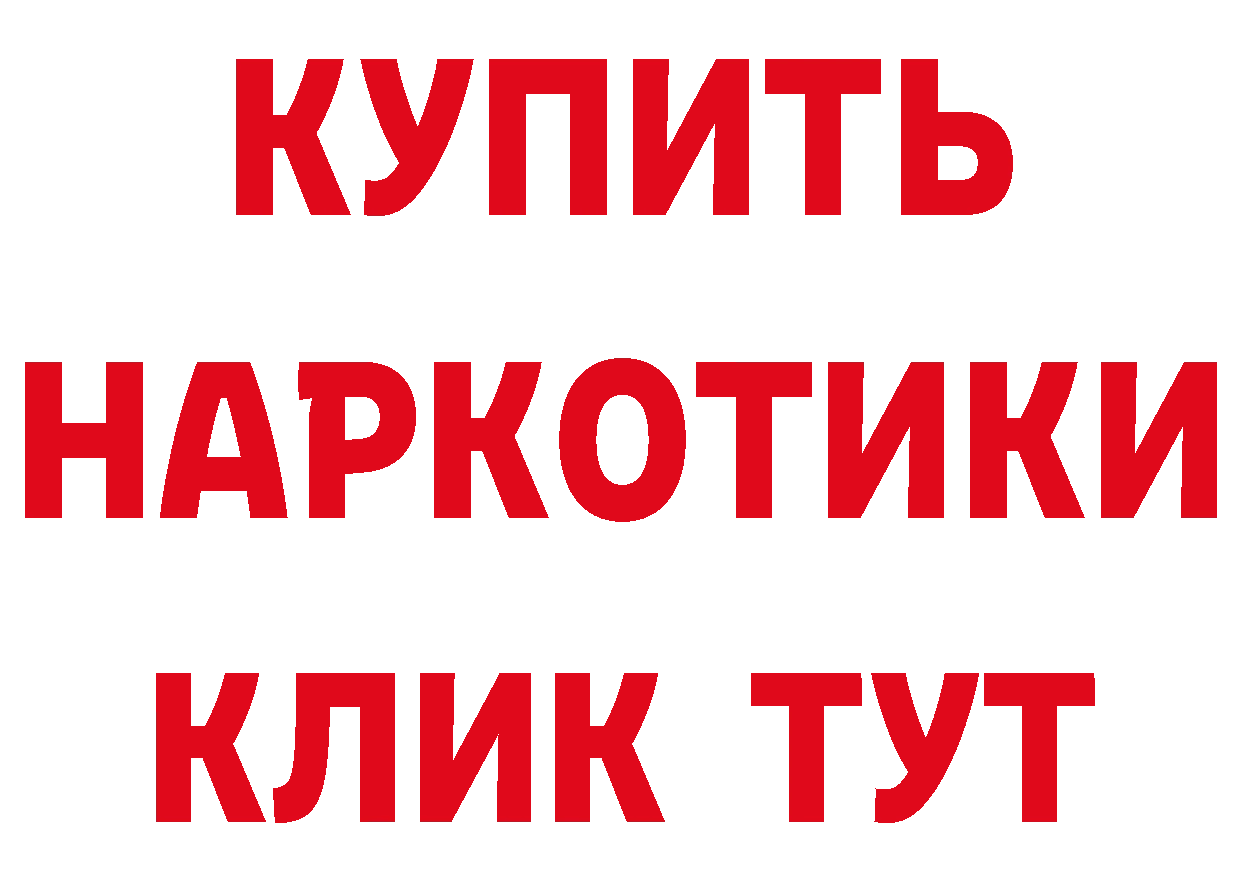 КУПИТЬ
НАРКОТИКИ
КЛИК ТУТ